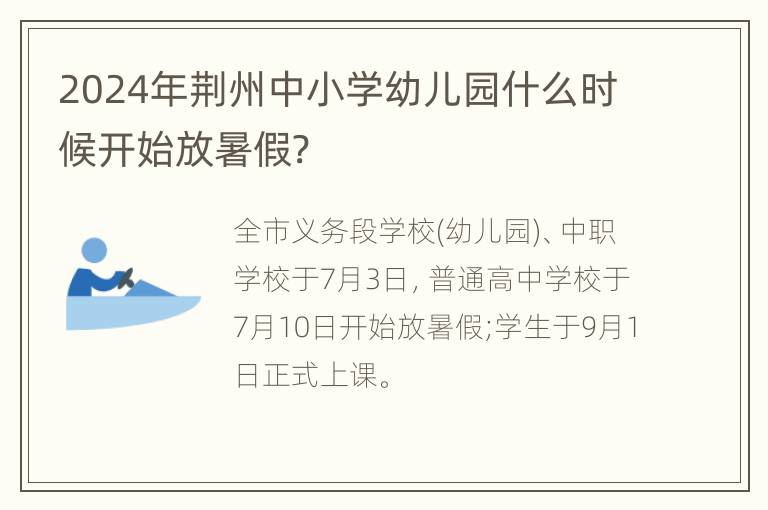 2024年荆州中小学幼儿园什么时候开始放暑假?

全市义务段学校(幼儿园)、中职学校于7月3日, 普通高中学校于7月10日开始放暑假;学生于9月1日正式上课。